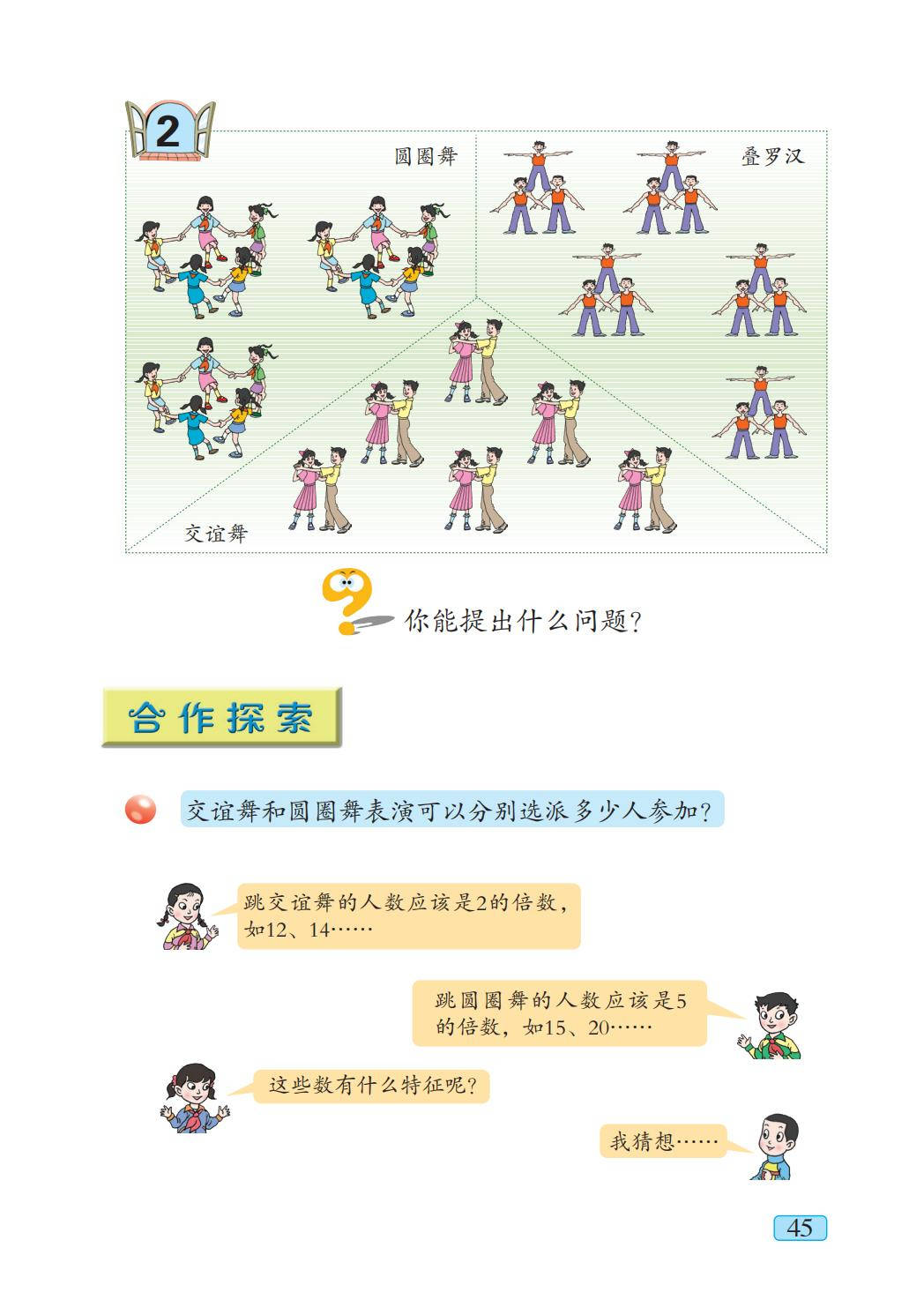 2

圆圈舞

叠罗汉

交谊舞

你能提出什么问题?

合作探索

交谊舞和圆圈舞表演可以分别选派多少人参加?

跳交谊舞的人数应该是2的倍数，如12、14……

跳圆圈舞的人数应该是5的倍数，如15、20……

这些数有什么特征呢?

我猜想……

45